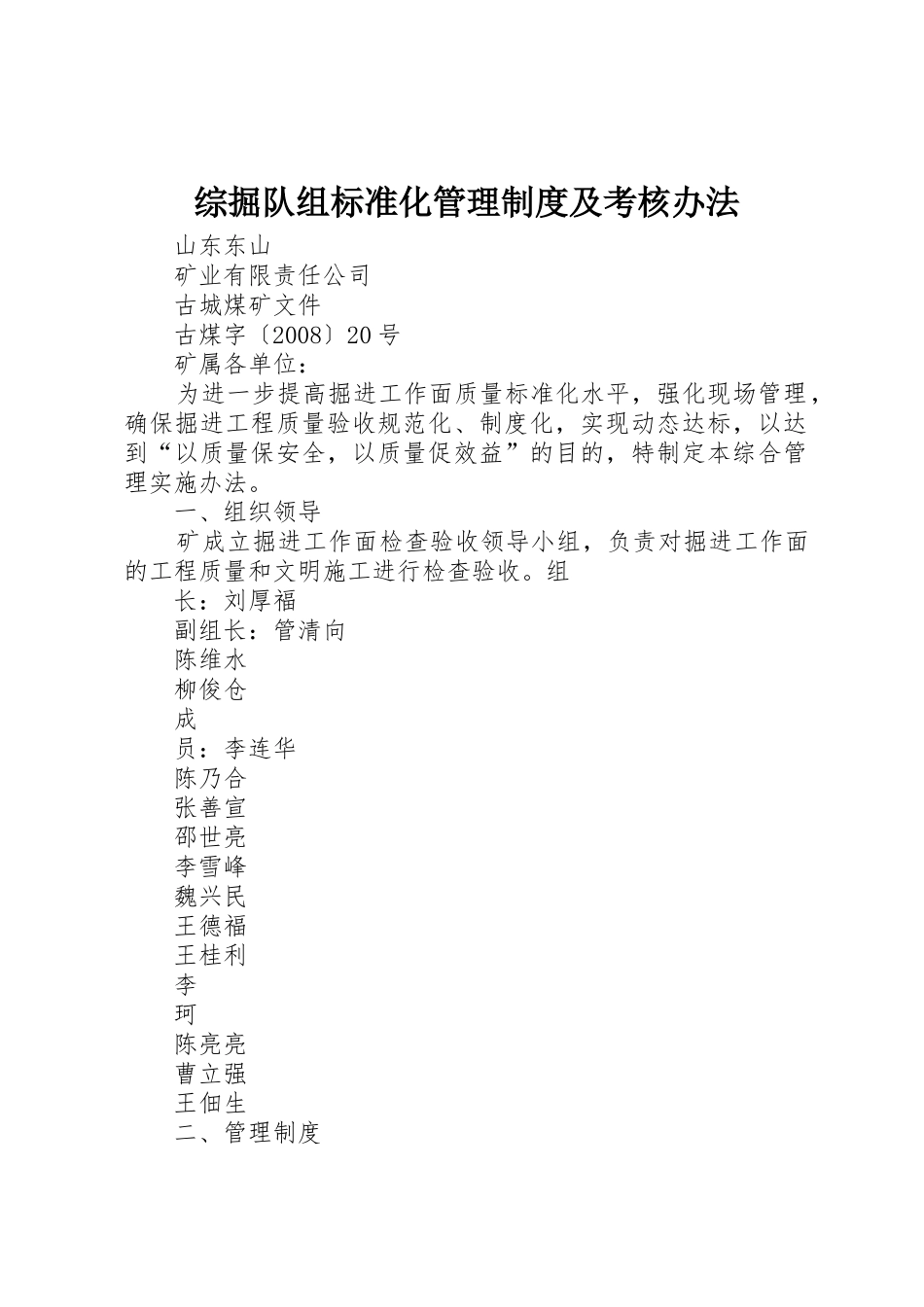 综掘队组标准化管理制度及考核办法

山东东山

矿业有限责任公司

古城煤矿文件

古煤字〔2008〕20号

矿属各单位：

为进一步提高掘进工作面质量标准化水平，强化现场管理，确保掘进工程质量验收规范化、制度化，实现动态达标，以达到“以质量保安全，以质量促效益”的目的，特制定本综合管理实施办法。

一、组织领导

矿成立掘进工作面检查验收领导小组，负责对掘进工作面的工程质量和文明施工进行检查验收。组

长：刘厚福

副组长：管清向

陈维水

柳俊仓

成

员：李连华

陈乃合

张善宣

邵世亮

李雪峰

魏兴民

王德福

王桂利

李

珂

陈亮亮

曹立强

王佃生

二、管理制度